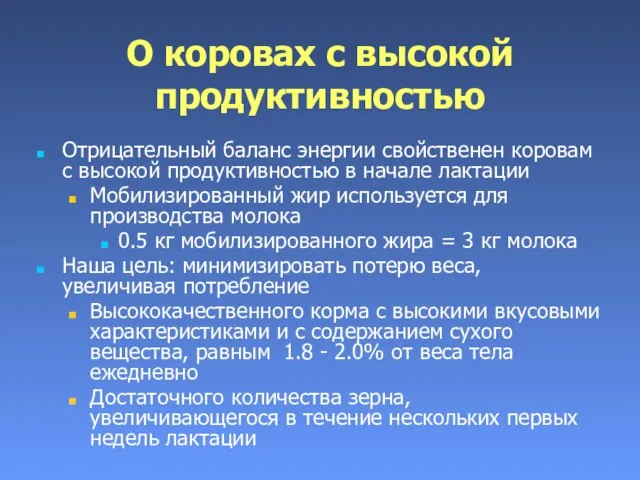 О коровах с высокой продуктивностью

Отрицательный баланс энергии свойственен коровам с высокой продуктивностью в начале лактации

Мобилизированный жир используется для производства молока

0.5 кг мобилизированного жира = 3 кг молока

Наша цель: минимизировать потерю веса, увеличивая потребление

Высококачественного корма с высокими вкусовыми характеристиками и с содержанием сухого вещества, равным 1.8 - 2.0% от веса тела ежедневно

Достаточного количества зерна, увеличивающегося в течение нескольких первых недель лактации